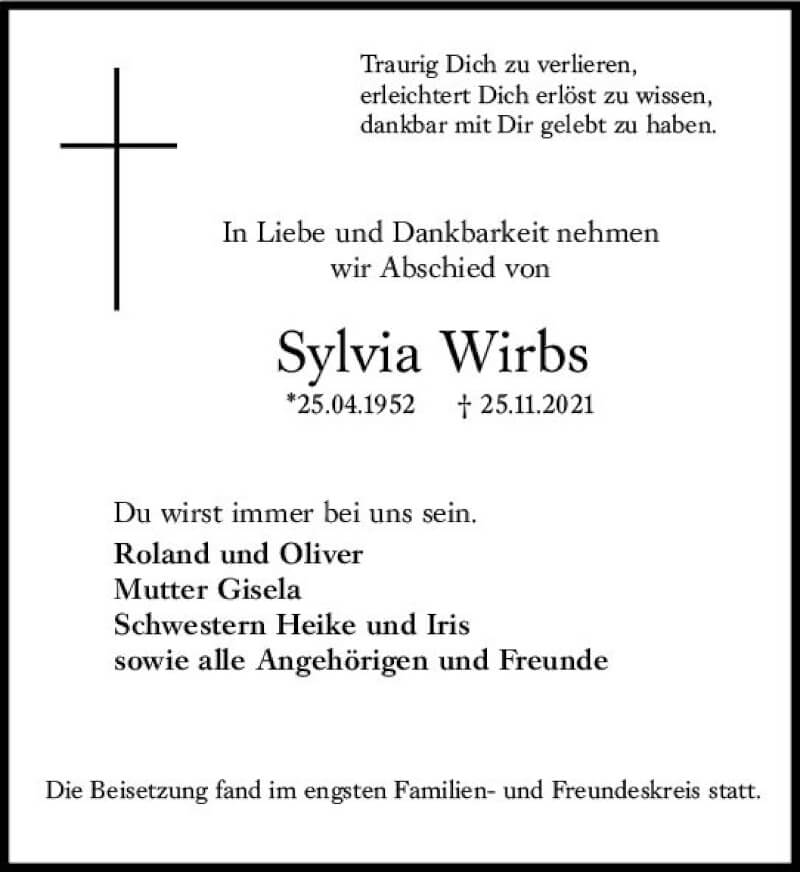 Traurig Dich zu verlieren,
erleichtert Dich erlöst zu wissen,
dankbar mit Dir gelebt zu haben.

In Liebe und Dankbarkeit nehmen
wir Abschied von

Sylvia Wirbs

*25.04.1952 † 25.11.2021

Du wirst immer bei uns sein.

Roland und Oliver
Mutter Gisela
Schwestern Heike und Iris
sowie alle Angehörigen und Freunde

Die Beisetzung fand im engsten Familien- und Freundeskreis statt.